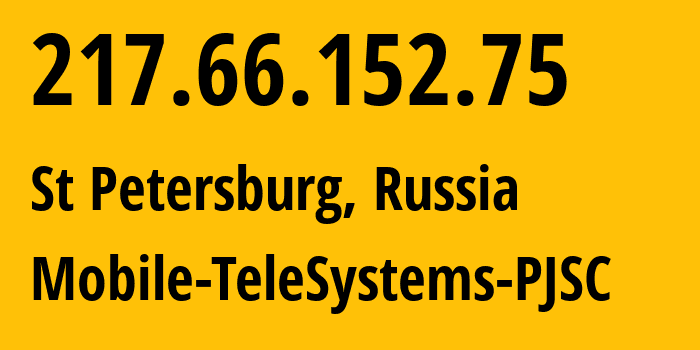 217.66.152.75

St Petersburg, Russia

Mobile-TeleSystems-PJSC